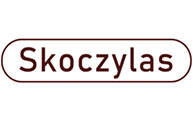 Skoczylas